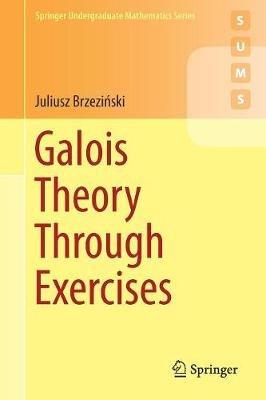 Springer Undergraduate Mathematics Series

S
U
M
S

Juliusz Brzeziński

Galois Theory Through Exercises

Springer